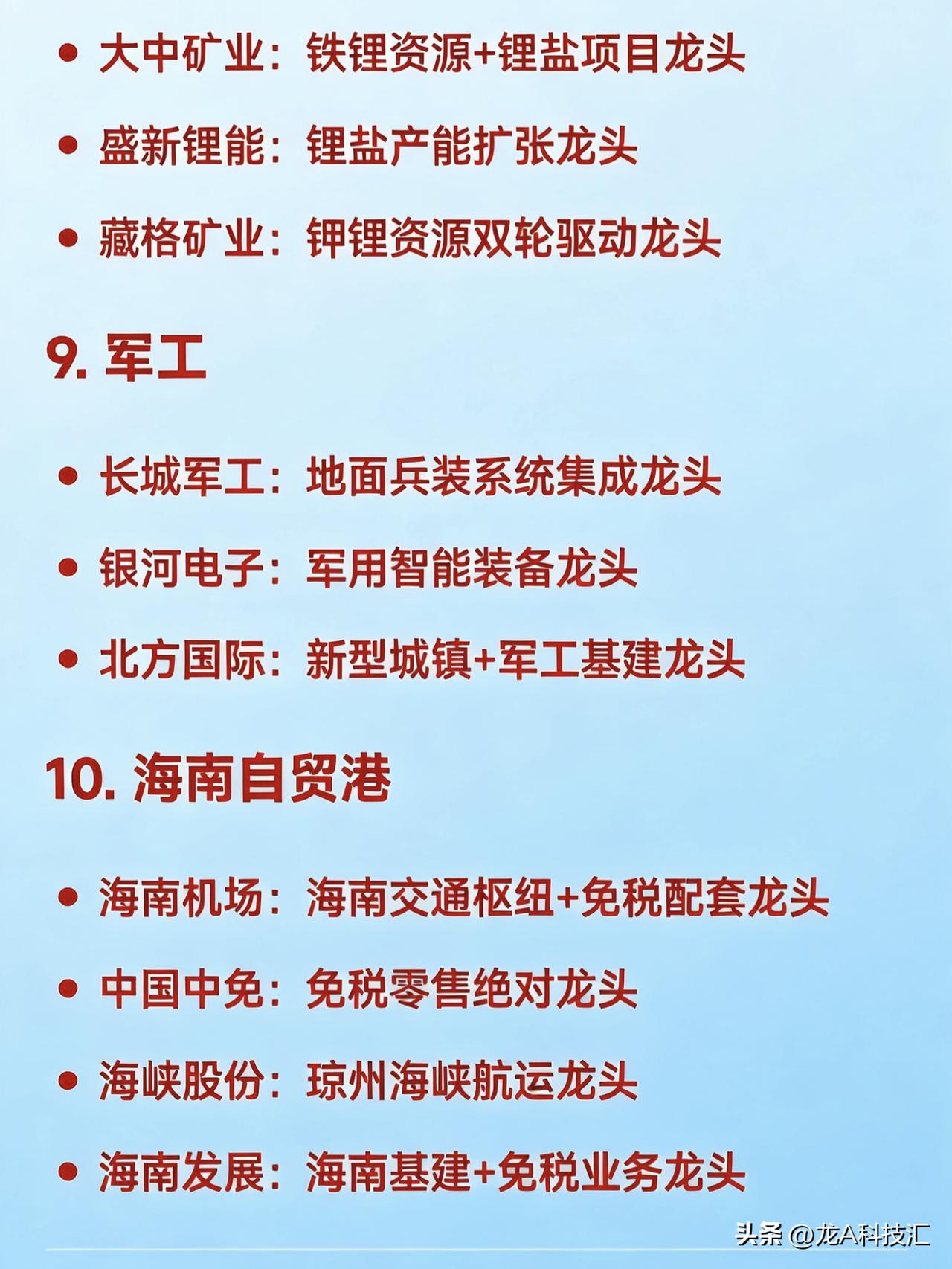 • 大中矿业：铁锂资源+锂盐项目龙头

• 盛新锂能：锂盐产能扩张龙头

• 藏格矿业：钾锂资源双轮驱动龙头

9.军工

• 长城军工：地面兵装系统集成龙头

• 银河电子：军用智能装备龙头

• 北方国际：新型城镇+军工基建龙头

10.海南自贸港

• 海南机场：海南交通枢纽+免税配套龙头

• 中国中免：免税零售绝对龙头

• 海峡股份：琼州海峡航运龙头

• 海南发展：海南基建+免税业务龙头

头条 @龙A科技汇